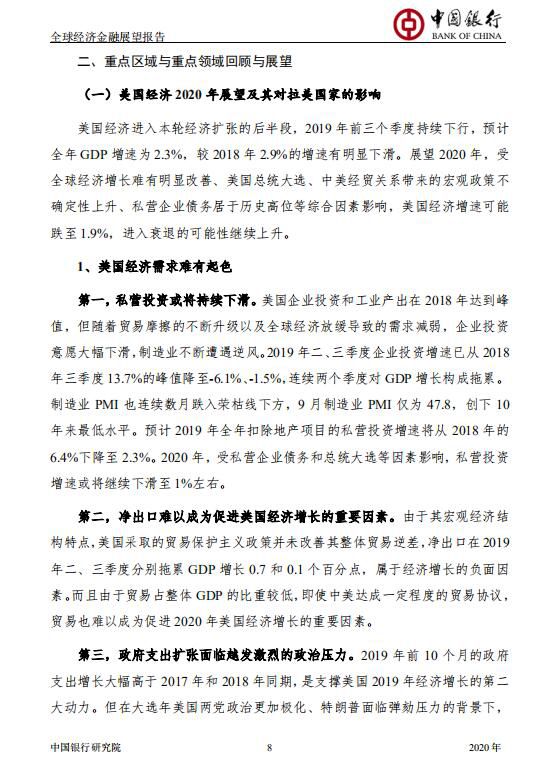 全球经济金融展望报告

中国银行
BANK OF CHINA

二、重点区域与重点领域回顾与展望

（一）美国经济 2020 年展望及其对拉美国家的影响

美国经济进入本轮经济扩张的后半段，2019 年前三个季度持续下行，预计全年 GDP 增速为 2.3%，较 2018 年 2.9%的增速有明显下滑。展望 2020 年，受全球经济增长难有明显改善、美国总统大选、中美经贸关系带来的宏观政策不确定性上升、私营企业债务居于历史高位等综合因素影响，美国经济增速可能跌至 1.9%，进入衰退的可能性继续上升。

1、美国经济需求难有起色

第一，私营投资或将持续下滑。美国企业投资和工业产出在 2018 年达到峰值，但随着贸易摩擦的不断升级以及全球经济放缓导致的需求减弱，企业投资意愿大幅下滑，制造业不断遭遇逆风。2019 年二、三季度企业投资增速已从 2018 年三季度 13.7%的峰值降至-6.1%、-1.5%，连续两个季度对 GDP 增长构成拖累。制造业 PMI 也连续数月跌入荣枯线下方，9 月制造业 PMI 仅为 47.8，创下 10 年来最低水平。预计 2019 年全年扣除地产项目的私营投资增速将从 2018 年的 6.4%下降至 2.3%。2020 年，受私营企业债务和总统大选等因素影响，私营投资增速或将继续下滑至 1%左右。

第二，净出口难以成为促进美国经济增长的重要因素。由于其宏观经济结构特点，美国采取的贸易保护主义政策并未改善其整体贸易逆差，净出口在 2019 年二、三季度分别拖累 GDP 增长 0.7 和 0.1 个百分点，属于经济增长的负面因素。而且由于贸易占整体 GDP 的比重较低，即使中美达成一定程度的贸易协议，贸易也难以成为促进 2020 年美国经济增长的重要因素。

第三，政府支出扩张面临越发激烈的政治压力。2019 年前 10 个月的政府支出增长大幅高于 2017 年和 2018 年同期，是支撑美国 2019 年经济增长的第二大动力。但在大选年美国两党政治更加极化、特朗普面临弹劾压力的背景下，

中国银行研究院　　8　　2020 年